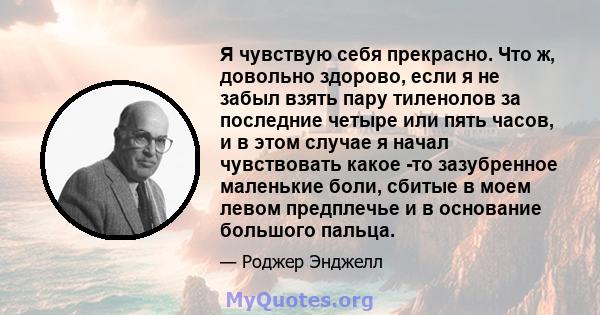 Я чувствую себя прекрасно. Что ж, довольно здорово, если я не забыл взять пару тиленолов за последние четыре или пять часов, и в этом случае я начал чувствовать какое -то зазубренное маленькие боли, сбитые в моем левом предплечье и в основание большого пальца.

— Роджер Энджелл

MyQuotes.org